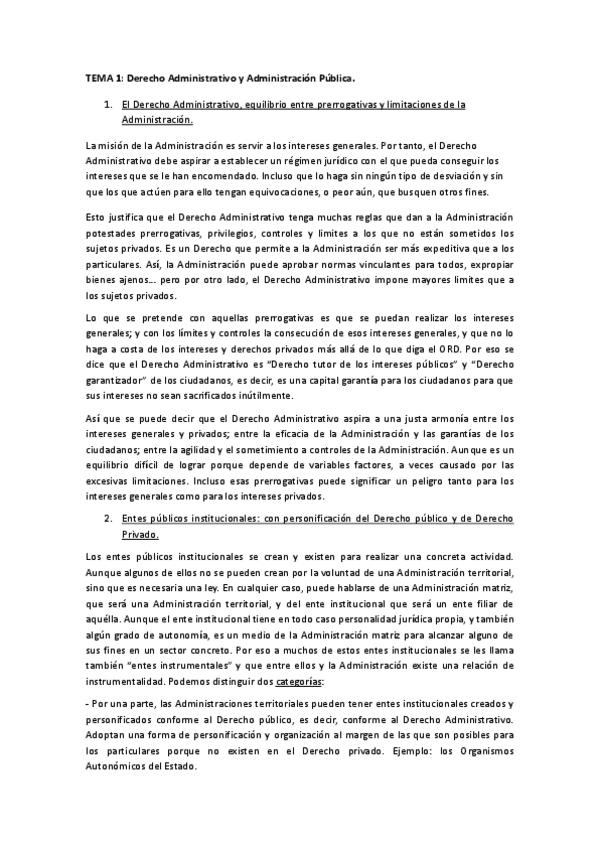 TEMA 1: Derecho Administrativo y Administración Pública.

1. El Derecho Administrativo, equilibrio entre prerrogativas y limitaciones de la Administración.

La misión de la Administración es servir a los intereses generales. Por tanto, el Derecho Administrativo debe aspirar a establecer un régimen jurídico con el que pueda conseguir los intereses que se le han encomendado. Incluso que lo haga sin ningún tipo de desviación y sin que los que actúen para ello tengan equivocaciones, o peor aún, que busquen otros fines.

Esto justifica que el Derecho Administrativo tenga muchas reglas que dan a la Administración potestades prerrogativas, privilegios, controles y límites a los que no están sometidos los sujetos privados. Es un Derecho que permite a la Administración ser más expeditiva que a los particulares. Así, la Administración puede aprobar normas vinculantes para todos, expropiar bienes ajenos… pero por otro lado, el Derecho Administrativo impone mayores límites que a los sujetos privados.

Lo que se pretende con aquellas prerrogativas es que se puedan realizar los intereses generales; y con los límites y controles la consecución de esos intereses generales, y que no lo haga a costa de los intereses y derechos privados más allá de lo que diga el ORD. Por eso se dice que el Derecho Administrativo es "Derecho tutor de los intereses públicos" y "Derecho garantizador" de los ciudadanos, es decir, es una capital garantía para los ciudadanos para que sus intereses no sean sacrificados inútilmente.

Así que se puede decir que el Derecho Administrativo aspira a una justa armonía entre los intereses generales y privados; entre la eficacia de la Administración y las garantías de los ciudadanos; entre la agilidad y el sometimiento a controles de la Administración. Aunque es un equilibrio difícil de lograr porque depende de variables factores, a veces causado por las excesivas limitaciones. Incluso esas prerrogativas puede significar un peligro tanto para los intereses generales como para los intereses privados.

2. Entes públicos institucionales: con personificación del Derecho público y de Derecho Privado.

Los entes públicos institucionales se crean y existen para realizar una concreta actividad. Aunque algunos de ellos no se pueden crean por la voluntad de una Administración territorial, sino que es necesaria una ley. En cualquier caso, puede hablarse de una Administración matriz, que será una Administración territorial, y del ente institucional que será un ente filiar de aquélla. Aunque el ente institucional tiene en todo caso personalidad jurídica propia, y también algún grado de autonomía, es un medio de la Administración matriz para alcanzar alguno de sus fines en un sector concreto. Por eso a muchos de estos entes institucionales se les llama también "entes instrumentales" y que entre ellos y la Administración existe una relación de instrumentalidad. Podemos distinguir dos categorías:

- Por una parte, las Administraciones territoriales pueden tener entes institucionales creados y personificados conforme al Derecho público, es decir, conforme al Derecho Administrativo. Adoptan una forma de personificación y organización al margen de las que son posibles para los particulares porque no existen en el Derecho privado. Ejemplo: los Organismos Autonómicos del Estado.